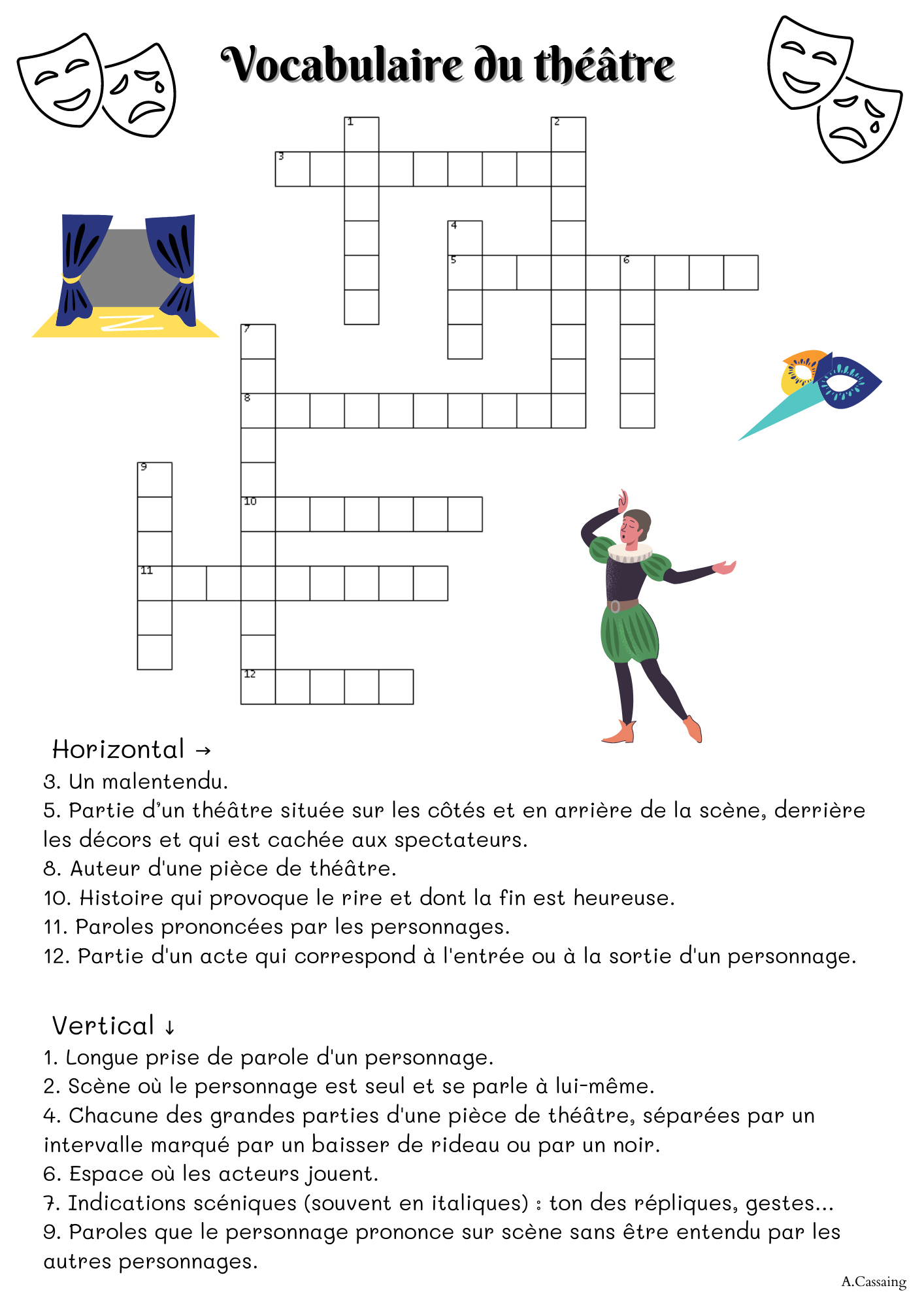 Vocabulaire du théâtre

1
2
3
4
5
6
7
8
9
10
11
12

Horizontal →
3. Un malentendu.
5. Partie d'un théâtre située sur les côtés et en arrière de la scène, derrière les décors et qui est cachée aux spectateurs.
8. Auteur d'une pièce de théâtre.
10. Histoire qui provoque le rire et dont la fin est heureuse.
11. Paroles prononcées par les personnages.
12. Partie d'un acte qui correspond à l'entrée ou à la sortie d'un personnage.

Vertical ↓
1. Longue prise de parole d'un personnage.
2. Scène où le personnage est seul et se parle à lui-même.
4. Chacune des grandes parties d'une pièce de théâtre, séparées par un intervalle marqué par un baisser de rideau ou par un noir.
6. Espace où les acteurs jouent.
7. Indications scéniques (souvent en italiques) : ton des répliques, gestes...
9. Paroles que le personnage prononce sur scène sans être entendu par les autres personnages.

A.Cassaing